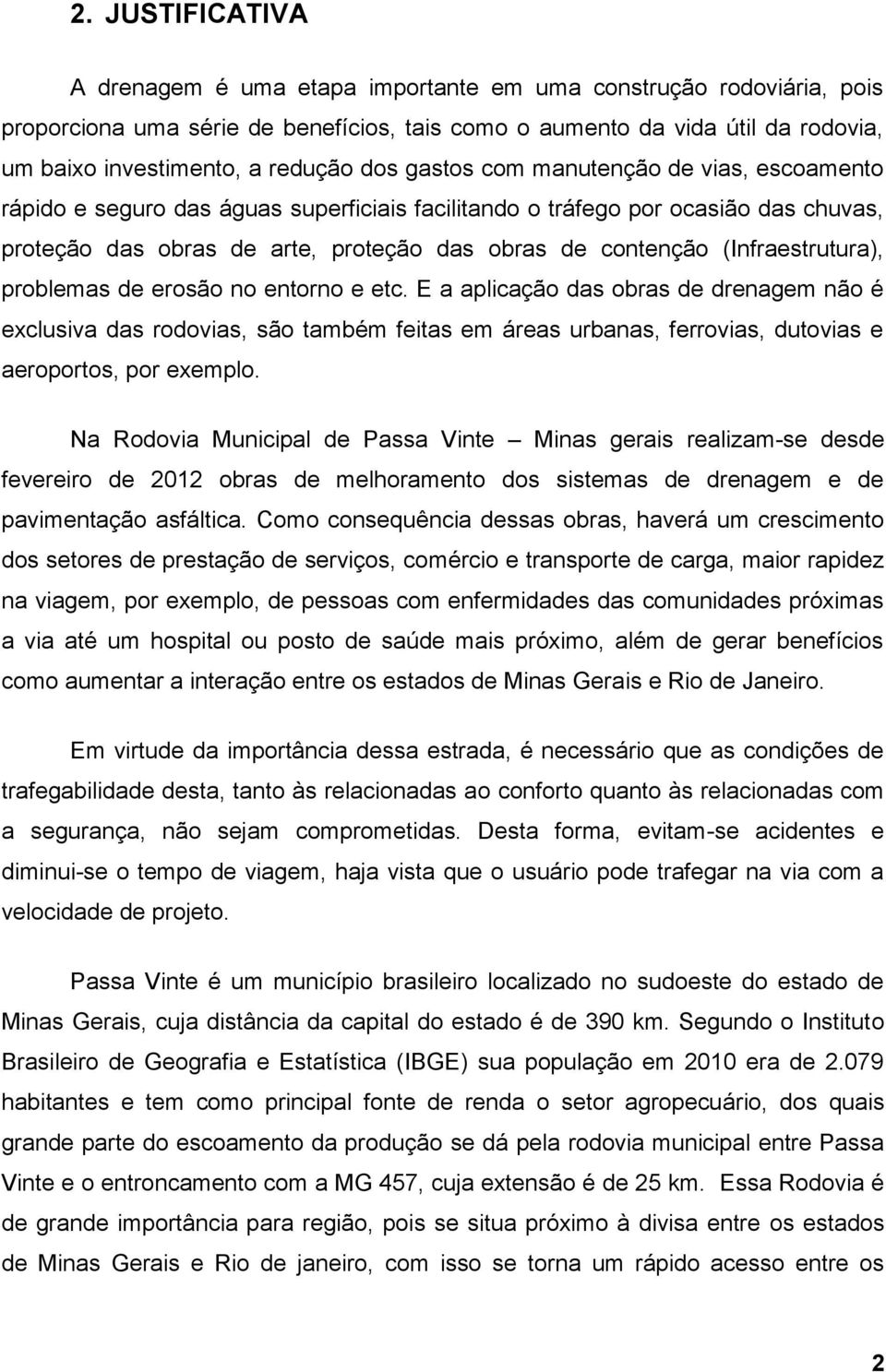 2. JUSTIFICATIVA

A drenagem é uma etapa importante em uma construção rodoviária, pois proporciona uma série de benefícios, tais como o aumento da vida útil da rodovia, um baixo investimento, a redução dos gastos com manutenção de vias, escoamento rápido e seguro das águas superficiais facilitando o tráfego por ocasião das chuvas, proteção das obras de arte, proteção das obras de contenção (Infraestrutura), problemas de erosão no entorno e etc. E a aplicação das obras de drenagem não é exclusiva das rodovias, são também feitas em áreas urbanas, ferrovias, dutovias e aeroportos, por exemplo.

Na Rodovia Municipal de Passa Vinte – Minas gerais realizam-se desde fevereiro de 2012 obras de melhoramento dos sistemas de drenagem e de pavimentação asfáltica. Como consequência dessas obras, haverá um crescimento dos setores de prestação de serviços, comércio e transporte de carga, maior rapidez na viagem, por exemplo, de pessoas com enfermidades das comunidades próximas a via até um hospital ou posto de saúde mais próximo, além de gerar benefícios como aumentar a interação entre os estados de Minas Gerais e Rio de Janeiro.

Em virtude da importância dessa estrada, é necessário que as condições de trafegabilidade desta, tanto às relacionadas ao conforto quanto às relacionadas com a segurança, não sejam comprometidas. Desta forma, evitam-se acidentes e diminui-se o tempo de viagem, haja vista que o usuário pode trafegar na via com a velocidade de projeto.

Passa Vinte é um município brasileiro localizado no sudoeste do estado de Minas Gerais, cuja distância da capital do estado é de 390 km. Segundo o Instituto Brasileiro de Geografia e Estatística (IBGE) sua população em 2010 era de 2.079 habitantes e tem como principal fonte de renda o setor agropecuário, dos quais grande parte do escoamento da produção se dá pela rodovia municipal entre Passa Vinte e o entroncamento com a MG 457, cuja extensão é de 25 km. Essa Rodovia é de grande importância para região, pois se situa próximo à divisa entre os estados de Minas Gerais e Rio de janeiro, com isso se torna um rápido acesso entre os

2